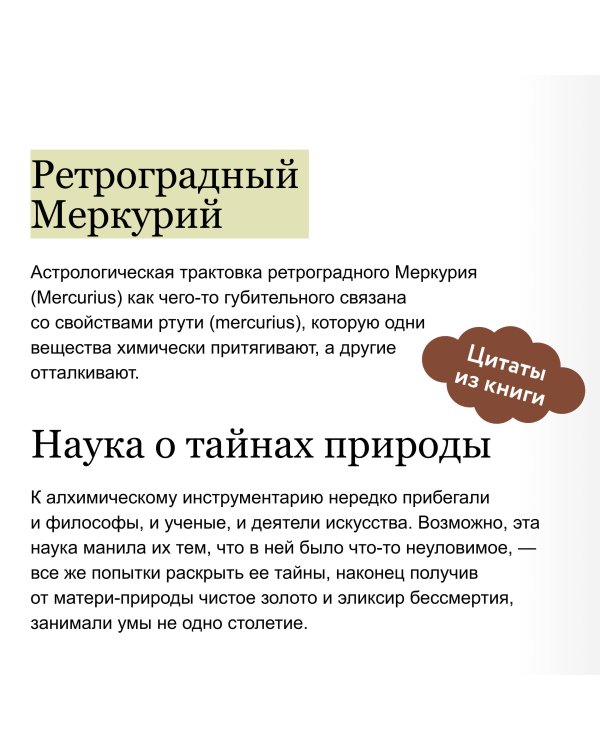 Ретроградный Меркурий

Астрологическая трактовка ретроградного Меркурия (Mercurius) как чего-то губительного связана со свойствами ртути (mercurius), которую одни вещества химически притягивают, а другие отталкивают.

Цитаты из книги

Наука о тайнах природы

К алхимическому инструментарию нередко прибегали и философы, и ученые, и деятели искусства. Возможно, эта наука манила их тем, что в ней было что-то неуловимое, — все же попытки раскрыть ее тайны, наконец получив от матери-природы чистое золото и эликсир бессмертия, занимали умы не одно столетие.